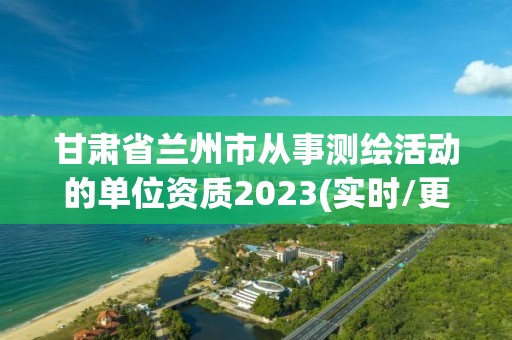 甘肃省兰州市从事测绘活动的单位资质2023(实时/更